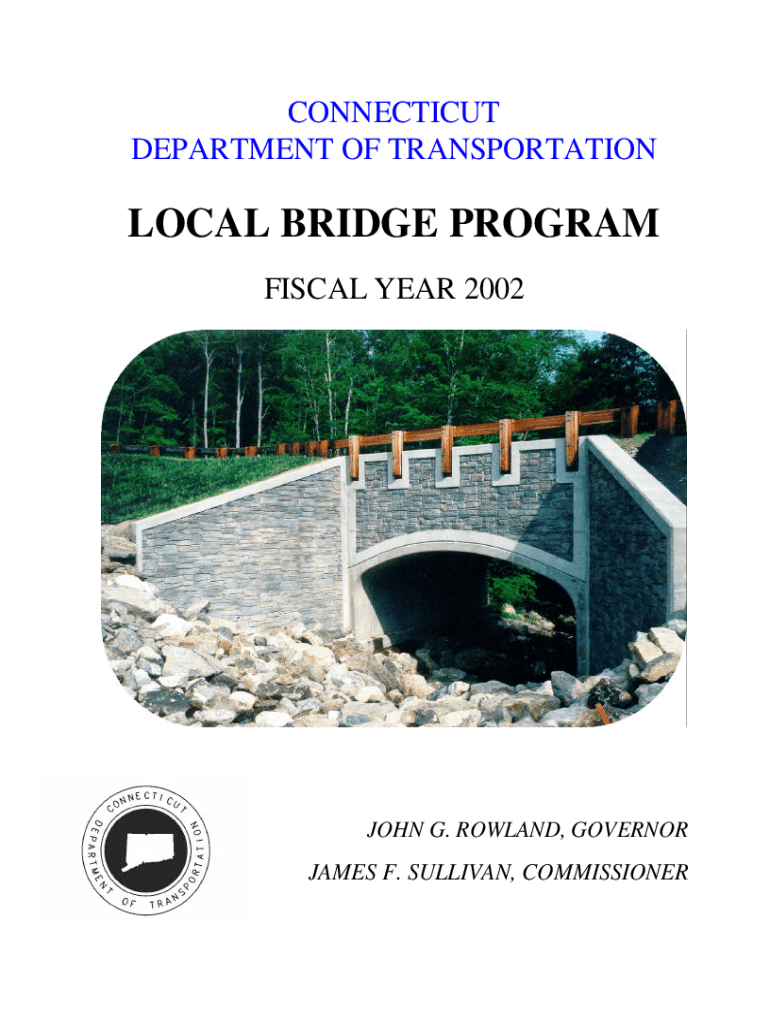 CONNECTICUT
DEPARTMENT OF TRANSPORTATION

LOCAL BRIDGE PROGRAM

FISCAL YEAR 2002

CONNECTICUT DEPARTMENT OF TRANSPORTATION

JOHN G. ROWLAND, GOVERNOR

JAMES F. SULLIVAN, COMMISSIONER